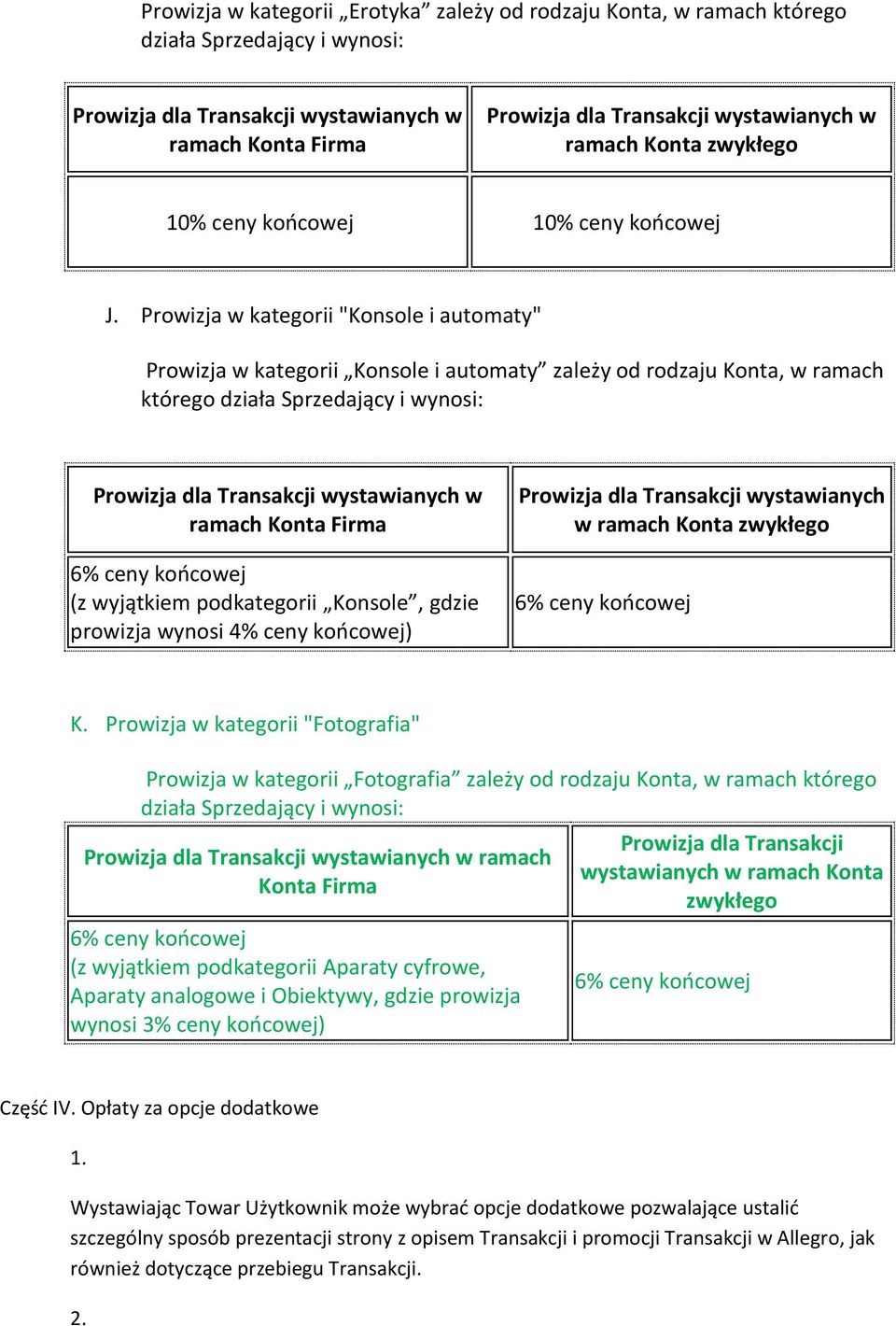 Prowizja w kategorii „Erotyka” zależy od rodzaju Konta, w ramach którego działa Sprzedający i wynosi:

| Prowizja dla Transakcji wystawianych w ramach Konta Firma | Prowizja dla Transakcji wystawianych w ramach Konta zwykłego |
|---|---|
| 10% ceny końcowej | 10% ceny końcowej |

J. Prowizja w kategorii "Konsole i automaty"

Prowizja w kategorii „Konsole i automaty” zależy od rodzaju Konta, w ramach którego działa Sprzedający i wynosi:

| Prowizja dla Transakcji wystawianych w ramach Konta Firma | Prowizja dla Transakcji wystawianych w ramach Konta zwykłego |
|---|---|
| 6% ceny końcowej (z wyjątkiem podkategorii „Konsole”, gdzie prowizja wynosi 4% ceny końcowej) | 6% ceny końcowej |

K. Prowizja w kategorii "Fotografia"

Prowizja w kategorii „Fotografia” zależy od rodzaju Konta, w ramach którego działa Sprzedający i wynosi:

| Prowizja dla Transakcji wystawianych w ramach Konta Firma | Prowizja dla Transakcji wystawianych w ramach Konta zwykłego |
|---|---|
| 6% ceny końcowej (z wyjątkiem podkategorii Aparaty cyfrowe, Aparaty analogowe i Obiektywy, gdzie prowizja wynosi 3% ceny końcowej) | 6% ceny końcowej |

Część IV. Opłaty za opcje dodatkowe

1.

Wystawiając Towar Użytkownik może wybrać opcje dodatkowe pozwalające ustalić szczególny sposób prezentacji strony z opisem Transakcji i promocji Transakcji w Allegro, jak również dotyczące przebiegu Transakcji.

2.